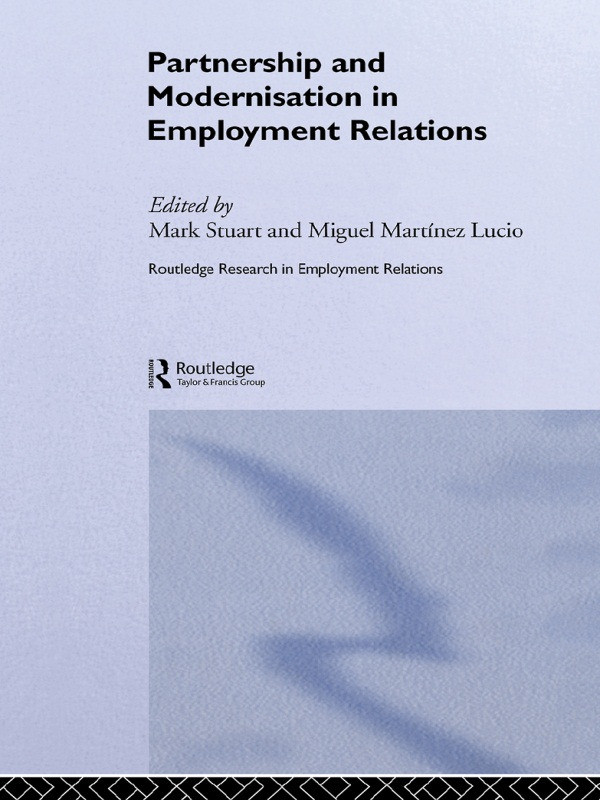 Partnership and Modernisation in Employment Relations

Edited by
Mark Stuart and Miguel Martínez Lucio

Routledge Research in Employment Relations

Routledge
Taylor & Francis Group